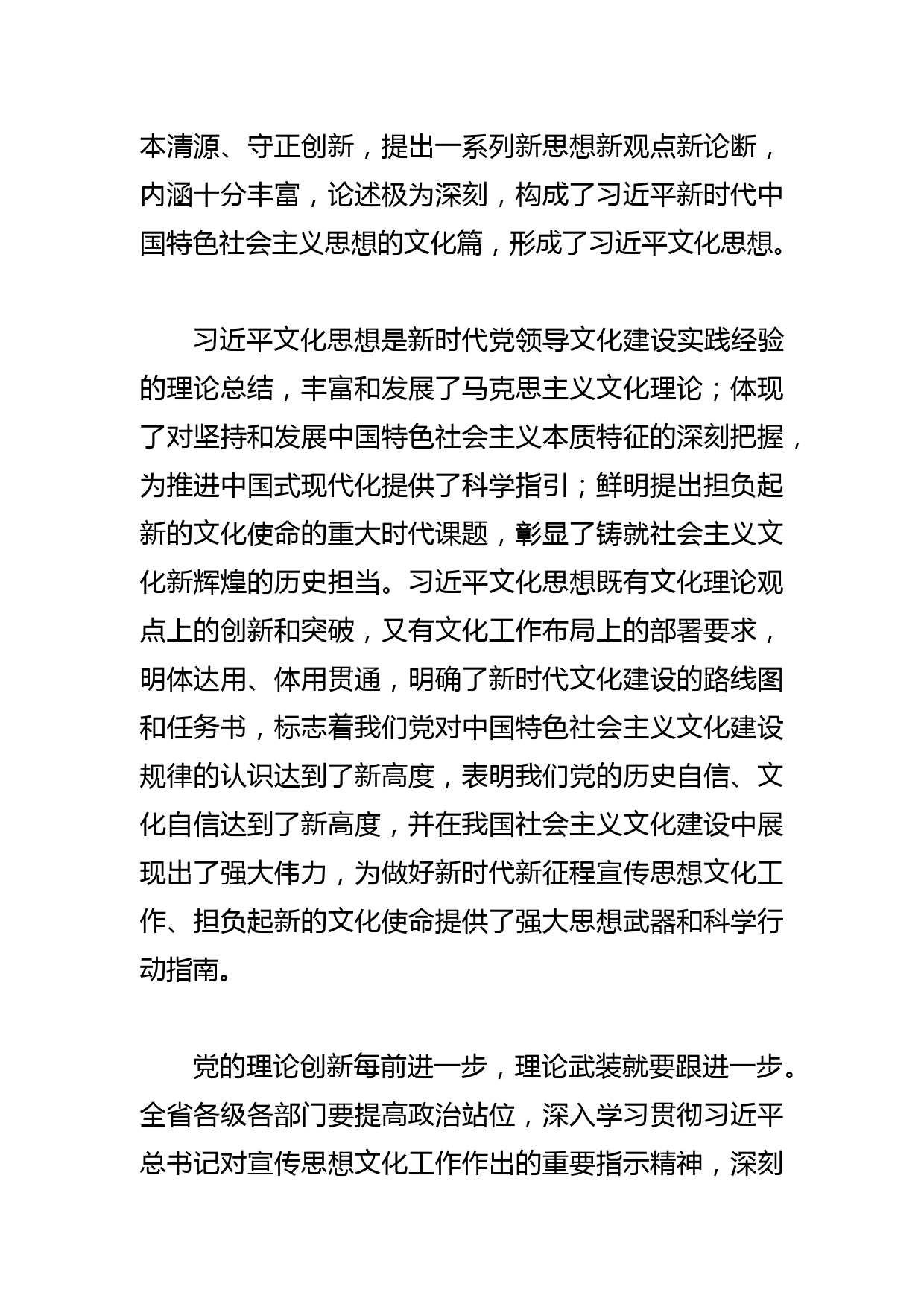 本清源、守正创新，提出一系列新思想新观点新论断，内涵十分丰富，论述极为深刻，构成了习近平新时代中国特色社会主义思想的文化篇，形成了习近平文化思想。

习近平文化思想是新时代党领导文化建设实践经验的理论总结，丰富和发展了马克思主义文化理论；体现了对坚持和发展中国特色社会主义本质特征的深刻把握，为推进中国式现代化提供了科学指引；鲜明提出担负起新的文化使命的重大时代课题，彰显了铸就社会主义文化新辉煌的历史担当。习近平文化思想既有文化理论观点上的创新和突破，又有文化工作布局上的部署要求，明体达用、体用贯通，明确了新时代文化建设的路线图和任务书，标志着我们党对中国特色社会主义文化建设规律的认识达到了新高度，表明我们党的历史自信、文化自信达到了新高度，并在我国社会主义文化建设中展现出了强大伟力，为做好新时代新征程宣传思想文化工作、担负起新的文化使命提供了强大思想武器和科学行动指南。

党的理论创新每前进一步，理论武装就要跟进一步。全省各级各部门要提高政治站位，深入学习贯彻习近平总书记对宣传思想文化工作作出的重要指示精神，深刻